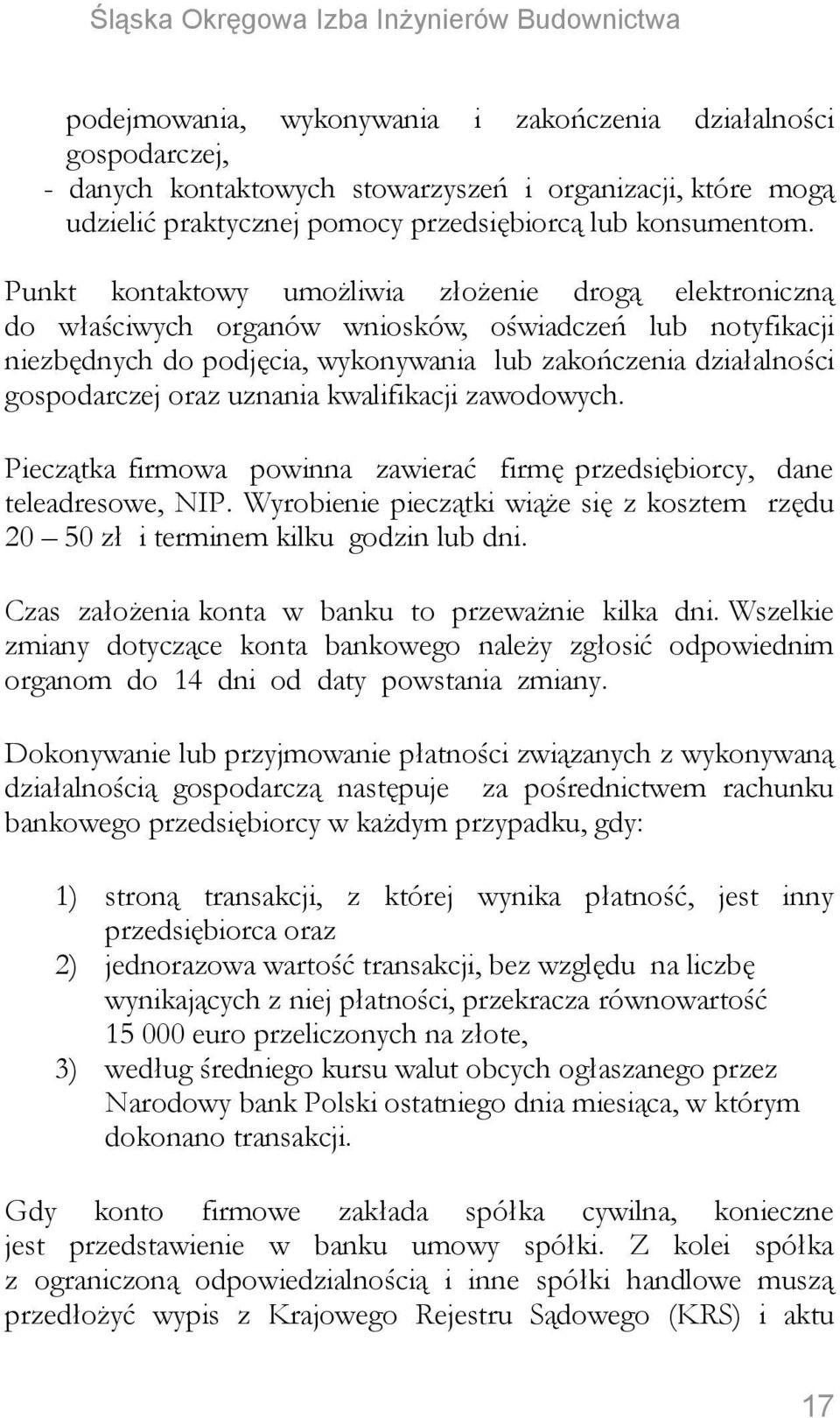 Śląska Okręgowa Izba Inżynierów Budownictwa

podejmowania, wykonywania i zakończenia działalności gospodarczej,
- danych kontaktowych stowarzyszeń i organizacji, które mogą udzielić praktycznej pomocy przedsiębiorcą lub konsumentom.

Punkt kontaktowy umożliwia złożenie drogą elektroniczną do właściwych organów wniosków, oświadczeń lub notyfikacji niezbędnych do podjęcia, wykonywania lub zakończenia działalności gospodarczej oraz uznania kwalifikacji zawodowych.

Pieczątka firmowa powinna zawierać firmę przedsiębiorcy, dane teleadresowe, NIP. Wyrobienie pieczątki wiąże się z kosztem rzędu 20 – 50 zł i terminem kilku godzin lub dni.

Czas założenia konta w banku to przeważnie kilka dni. Wszelkie zmiany dotyczące konta bankowego należy zgłosić odpowiednim organom do 14 dni od daty powstania zmiany.

Dokonywanie lub przyjmowanie płatności związanych z wykonywaną działalnością gospodarczą następuje za pośrednictwem rachunku bankowego przedsiębiorcy w każdym przypadku, gdy:

1) stroną transakcji, z której wynika płatność, jest inny przedsiębiorca oraz
2) jednorazowa wartość transakcji, bez względu na liczbę wynikających z niej płatności, przekracza równowartość 15 000 euro przeliczonych na złote,
3) według średniego kursu walut obcych ogłaszanego przez Narodowy bank Polski ostatniego dnia miesiąca, w którym dokonano transakcji.

Gdy konto firmowe zakłada spółka cywilna, konieczne jest przedstawienie w banku umowy spółki. Z kolei spółka z ograniczoną odpowiedzialnością i inne spółki handlowe muszą przedłożyć wypis z Krajowego Rejestru Sądowego (KRS) i aktu

17